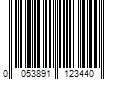 0 053891 123440